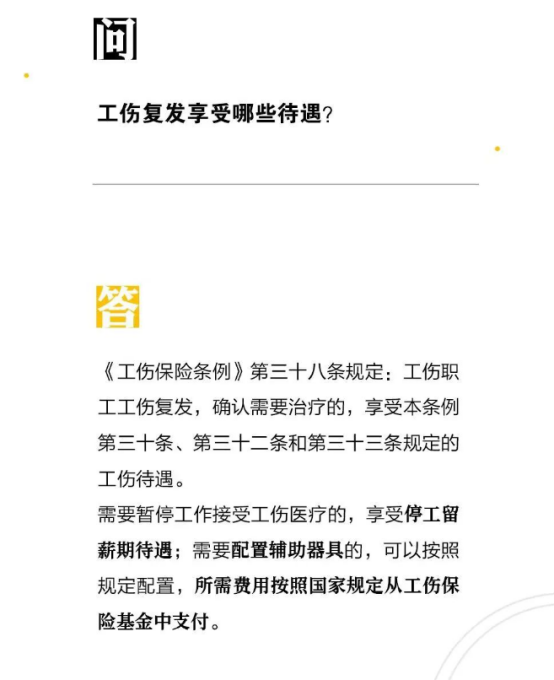 问

工伤复发享受哪些待遇?

答

《工伤保险条例》第三十八条规定:工伤职工工伤复发,确认需要治疗的,享受本条例第三十条、第三十二条和第三十三条规定的工伤待遇。

需要暂停工作接受工伤医疗的,享受停工留薪期待遇;需要配置辅助器具的,可以按照规定配置,所需费用按照国家规定从工伤保险基金中支付。